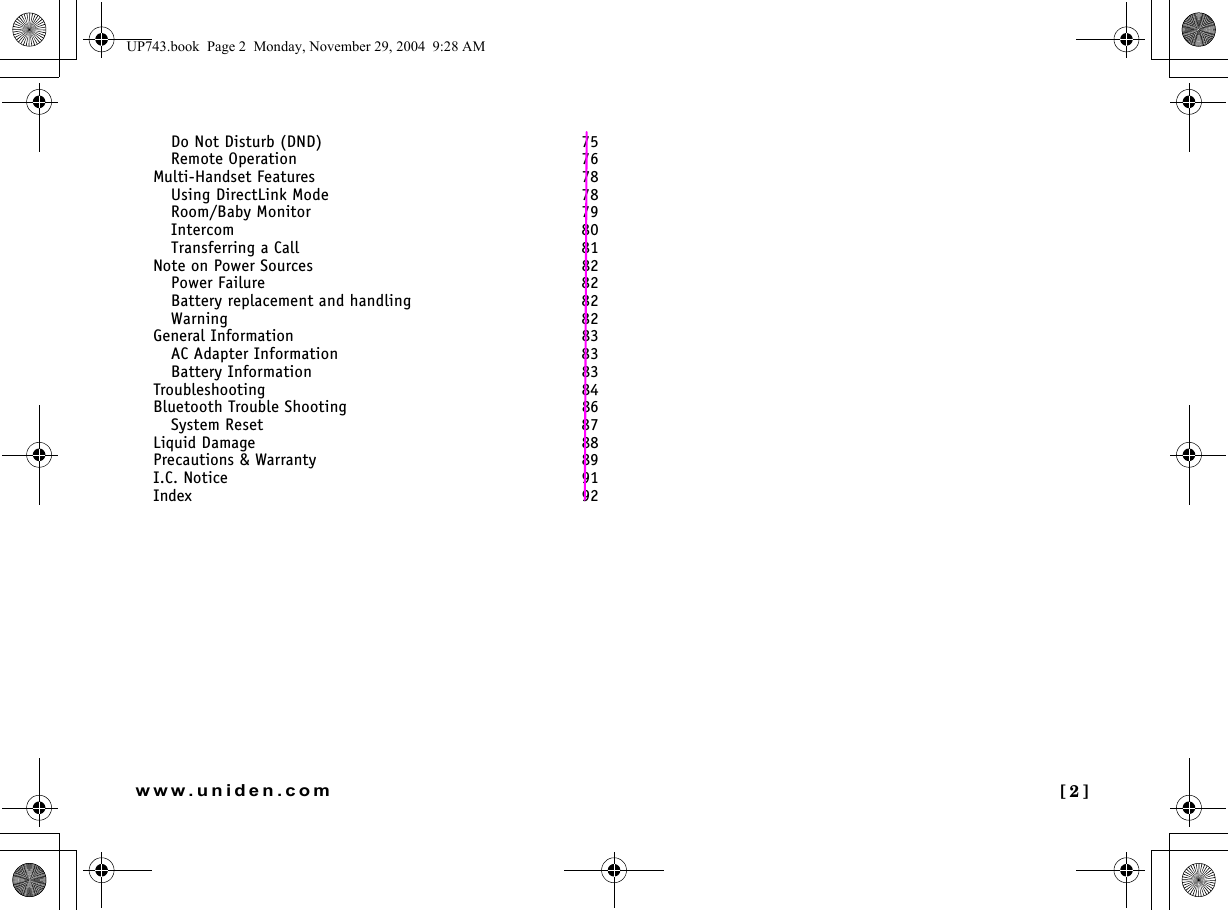 UP743.book Page 2 Monday, November 29, 2004 9:28 AM

Do Not Disturb (DND) 75
Remote Operation 76
Multi-Handset Features 78
Using DirectLink Mode 78
Room/Baby Monitor 79
Intercom 80
Transferring a Call 81
Note on Power Sources 82
Power Failure 82
Battery replacement and handling 82
Warning 82
General Information 83
AC Adapter Information 83
Battery Information 83
Troubleshooting 84
Bluetooth Trouble Shooting 86
System Reset 87
Liquid Damage 88
Precautions & Warranty 89
I.C. Notice 91
Index 92

www.uniden.com

[ 2 ]